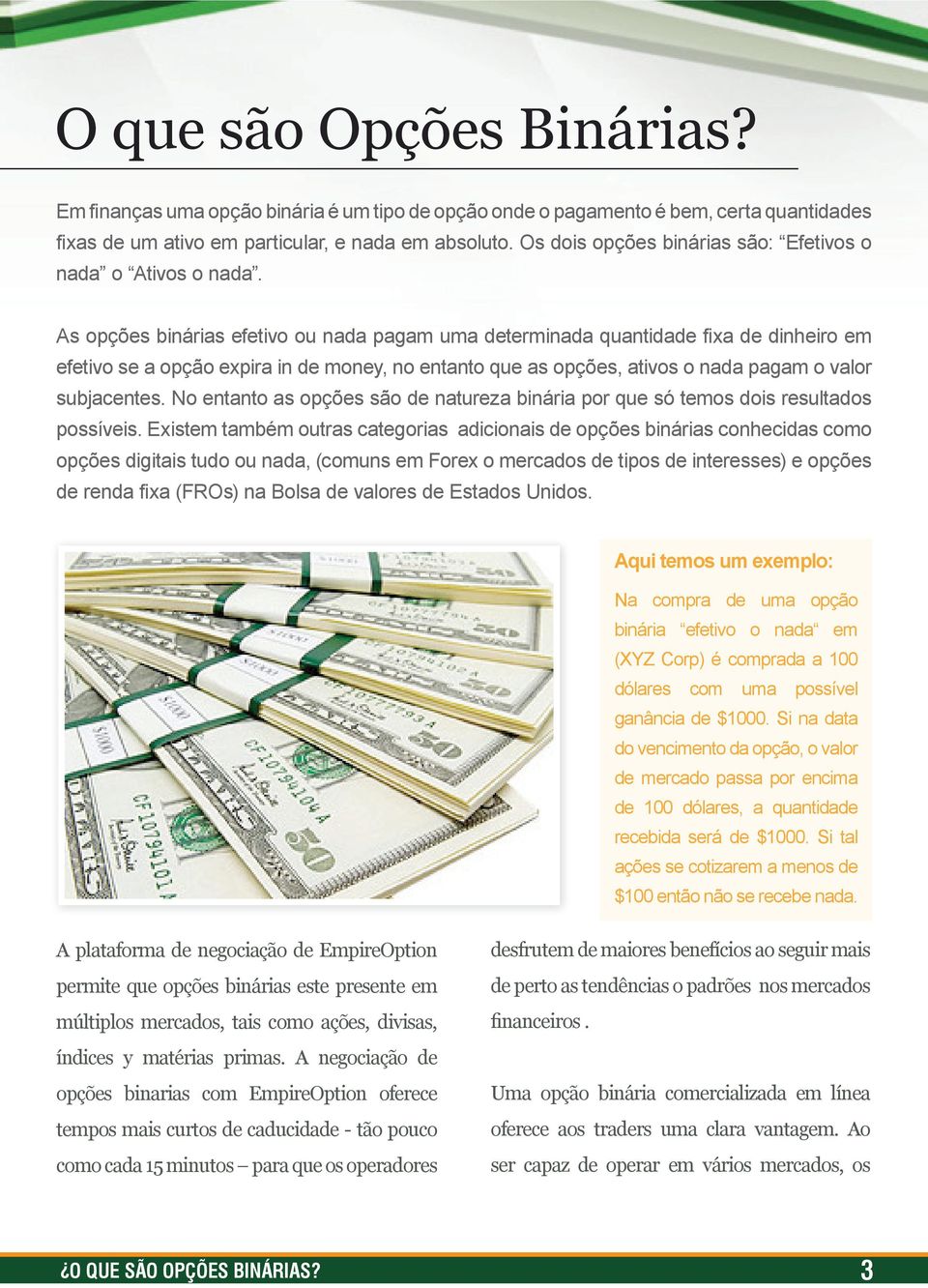 O que são Opções Binárias?

Em finanças uma opção binária é um tipo de opção onde o pagamento é bem, certa quantidades fixas de um ativo em particular, e nada em absoluto. Os dois opções binárias são: “Efetivos o nada” o “Ativos o nada”.

As opções binárias efetivo ou nada pagam uma determinada quantidade fixa de dinheiro em efetivo se a opção expira in de money, no entanto que as opções, ativos o nada pagam o valor subjacentes. No entanto as opções são de natureza binária por que só temos dois resultados possíveis. Existem também outras categorias adicionais de opções binárias conhecidas como opções digitais tudo ou nada, (comuns em Forex o mercados de tipos de interesses) e opções de renda fixa (FROs) na Bolsa de valores de Estados Unidos.

Aqui temos um exemplo:

Na compra de uma opção binária “efetivo o nada“ em (XYZ Corp) é comprada a 100 dólares com uma possível ganância de $1000. Si na data do vencimento da opção, o valor de mercado passa por encima de 100 dólares, a quantidade recebida será de $1000. Si tal ações se cotizarem a menos de $100 então não se recebe nada.

A plataforma de negociação de EmpireOption permite que opções binárias este presente em múltiplos mercados, tais como ações, divisas, índices y matérias primas. A negociação de opções binarias com EmpireOption oferece tempos mais curtos de caducidade - tão pouco como cada 15 minutos – para que os operadores desfrutem de maiores benefícios ao seguir mais de perto as tendências o padrões nos mercados financeiros .

Uma opção binária comercializada em línea oferece aos traders uma clara vantagem. Ao ser capaz de operar em vários mercados, os

¿O QUE SÃO OPÇÕES BINÁRIAS?
3